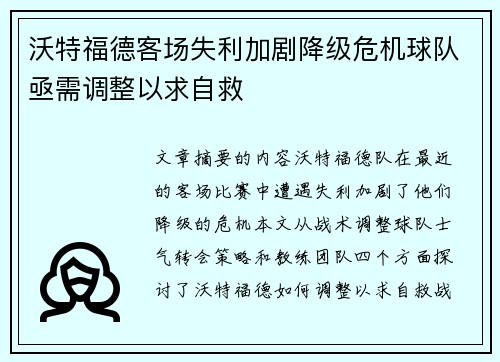 沃特福德客场失利加剧降级危机球队亟需调整以求自救

文章摘要的内容沃特福德队在最近的客场比赛中遭遇失利加剧了他们降级的危机本文从战术调整球队士气转会策略和教练团队四个方面探讨了沃特福德如何调整以求自救战